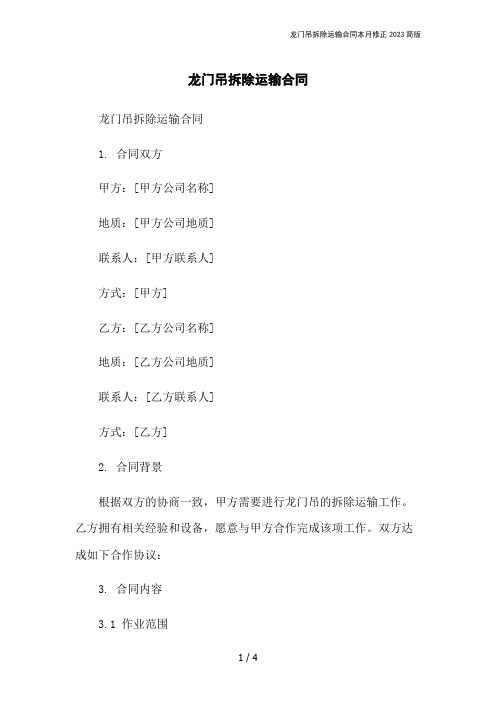 龙门吊拆除运输合同本月修正 2023 简版

龙门吊拆除运输合同

龙门吊拆除运输合同

1. 合同双方

甲方：[甲方公司名称]

地质：[甲方公司地质]

联系人：[甲方联系人]

方式：[甲方]

乙方：[乙方公司名称]

地质：[乙方公司地质]

联系人：[乙方联系人]

方式：[乙方]

2. 合同背景

根据双方的协商一致，甲方需要进行龙门吊的拆除运输工作。乙方拥有相关经验和设备，愿意与甲方合作完成该项工作。双方达成如下合作协议：

3. 合同内容

3.1 作业范围

1 / 4